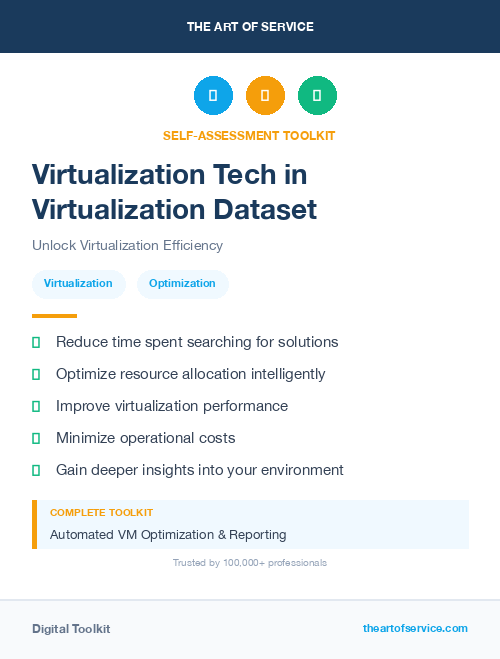 THE ART OF SERVICE

SELF-ASSESSMENT TOOLKIT

Virtualization Tech in Virtualization Dataset

Unlock Virtualization Efficiency

Virtualization

Optimization

Reduce time spent searching for solutions

Optimize resource allocation intelligently

Improve virtualization performance

Minimize operational costs

Gain deeper insights into your environment

COMPLETE TOOLKIT

Automated VM Optimization & Reporting

Trusted by 100,000+ professionals

Digital Toolkit

theartofservice.com